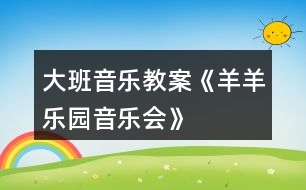 大班音乐教案《羊羊乐园音乐会》